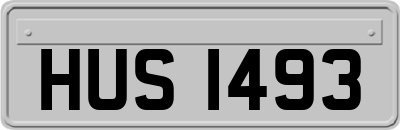 HUS 1493